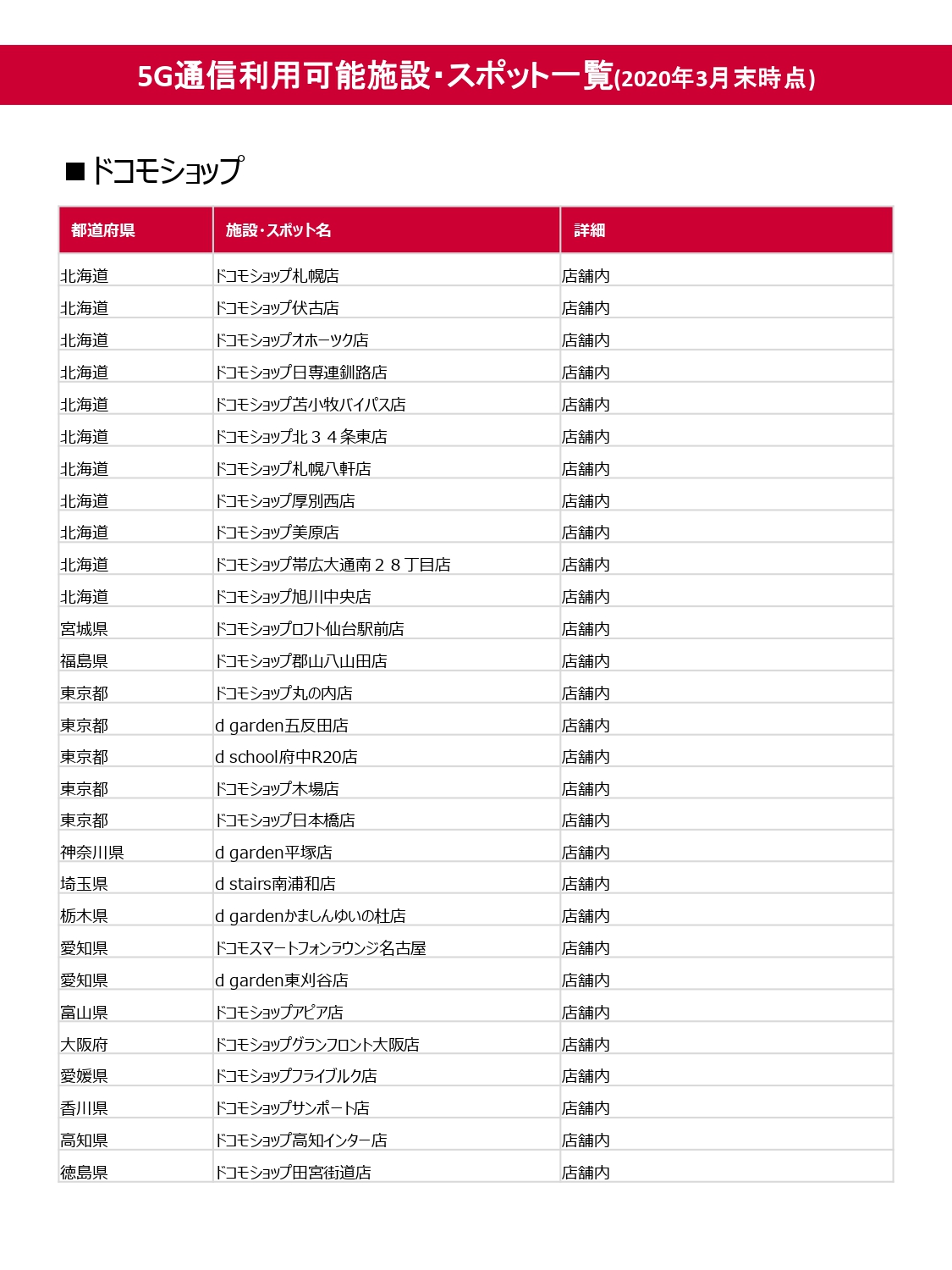 5G通信利用可能施設・スポット一覧(2020年3月末時点)

■ドコモショップ

| 都道府県 | 施設・スポット名 | 詳細 |
|---|---|---|
| 北海道 | ドコモショップ札幌店 | 店舗内 |
| 北海道 | ドコモショップ伏古店 | 店舗内 |
| 北海道 | ドコモショップオホーツク店 | 店舗内 |
| 北海道 | ドコモショップ日専連釧路店 | 店舗内 |
| 北海道 | ドコモショップ苫小牧バイパス店 | 店舗内 |
| 北海道 | ドコモショップ北３４条東店 | 店舗内 |
| 北海道 | ドコモショップ札幌八軒店 | 店舗内 |
| 北海道 | ドコモショップ厚別西店 | 店舗内 |
| 北海道 | ドコモショップ美原店 | 店舗内 |
| 北海道 | ドコモショップ帯広大通南２８丁目店 | 店舗内 |
| 北海道 | ドコモショップ旭川中央店 | 店舗内 |
| 宮城県 | ドコモショップロフト仙台駅前店 | 店舗内 |
| 福島県 | ドコモショップ郡山八山田店 | 店舗内 |
| 東京都 | ドコモショップ丸の内店 | 店舗内 |
| 東京都 | d garden五反田店 | 店舗内 |
| 東京都 | d school府中R20店 | 店舗内 |
| 東京都 | ドコモショップ木場店 | 店舗内 |
| 東京都 | ドコモショップ日本橋店 | 店舗内 |
| 神奈川県 | d garden平塚店 | 店舗内 |
| 埼玉県 | d stairs南浦和店 | 店舗内 |
| 栃木県 | d gardenかましんゆいの杜店 | 店舗内 |
| 愛知県 | ドコモスマートフォンラウンジ名古屋 | 店舗内 |
| 愛知県 | d garden東刈谷店 | 店舗内 |
| 富山県 | ドコモショップアピア店 | 店舗内 |
| 大阪府 | ドコモショップグランフロント大阪店 | 店舗内 |
| 愛媛県 | ドコモショップフライブルク店 | 店舗内 |
| 香川県 | ドコモショップサンポート店 | 店舗内 |
| 高知県 | ドコモショップ高知インター店 | 店舗内 |
| 徳島県 | ドコモショップ田宮街道店 | 店舗内 |